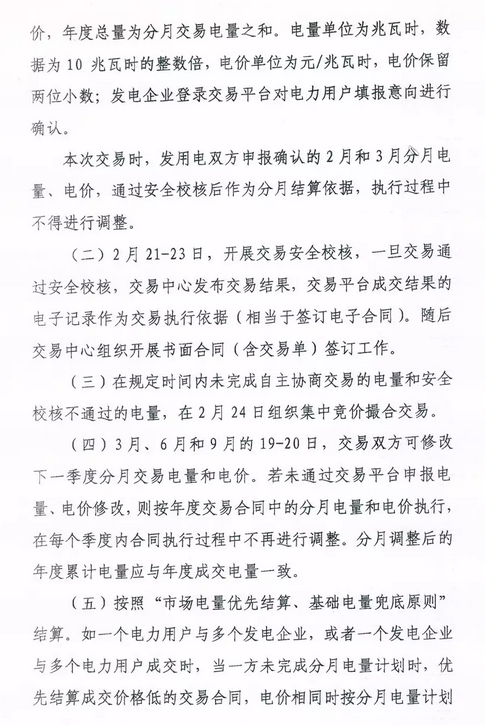 价，年度总量为分月交易电量之和。电量单位为兆瓦时，数据为 10 兆瓦时的整数倍，电价单位为元/兆瓦时，电价保留两位小数；发电企业登录交易平台对电力用户填报意向进行确认。

本次交易时，发用电双方申报确认的 2 月和 3 月分月电量、电价，通过安全校核后作为分月结算依据，执行过程中不得进行调整。

（二）2 月 21-23 日，开展交易安全校核，一旦交易通过安全校核，交易中心发布交易结果，交易平台成交结果的电子记录作为交易执行依据（相当于签订电子合同）。随后交易中心组织开展书面合同（含交易单）签订工作。

（三）在规定时间内未完成自主协商交易的电量和安全校核不通过的电量，在 2 月 24 日组织集中竞价撮合交易。

（四）3 月、6 月和 9 月的 19-20 日，交易双方可修改下一季度分月交易电量和电价。若未通过交易平台申报电量、电价修改，则按年度交易合同中的分月电量和电价执行，在每个季度内合同执行过程中不再进行调整。分月调整后的年度累计电量应与年度成交电量一致。

（五）按照“市场电量优先结算、基础电量兜底原则”结算。如一个电力用户与多个发电企业，或者一个发电企业与多个电力用户成交时，当一方未完成分月电量计划时，优先结算成交价格低的交易合同，电价相同时按分月电量计划